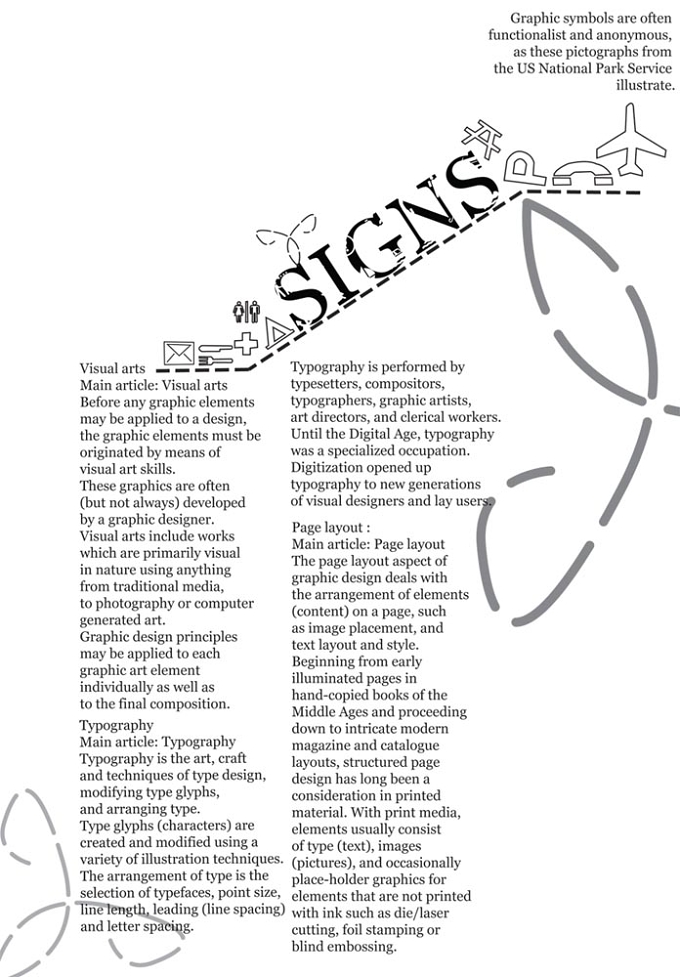 Graphic symbols are often functionalist and anonymous, as these pictographs from the US National Park Service illustrate.

SIGNS

Visual arts
Main article: Visual arts
Before any graphic elements may be applied to a design, the graphic elements must be originated by means of visual art skills.
These graphics are often (but not always) developed by a graphic designer.
Visual arts include works which are primarily visual in nature using anything from traditional media, to photography or computer generated art.
Graphic design principles may be applied to each graphic art element individually as well as to the final composition.

Typography
Main article: Typography
Typography is the art, craft and techniques of type design, modifying type glyphs, and arranging type.
Type glyphs (characters) are created and modified using a variety of illustration techniques.
The arrangement of type is the selection of typefaces, point size, line length, leading (line spacing) and letter spacing.

Typography is performed by typesetters, compositors, typographers, graphic artists, art directors, and clerical workers.
Until the Digital Age, typography was a specialized occupation.
Digitization opened up typography to new generations of visual designers and lay users.

Page layout :
Main article: Page layout
The page layout aspect of graphic design deals with the arrangement of elements (content) on a page, such as image placement, and text layout and style.
Beginning from early illuminated pages in hand-copied books of the Middle Ages and proceeding down to intricate modern magazine and catalogue layouts, structured page design has long been a consideration in printed material. With print media, elements usually consist of type (text), images (pictures), and occasionally place-holder graphics for elements that are not printed with ink such as die/laser cutting, foil stamping or blind embossing.